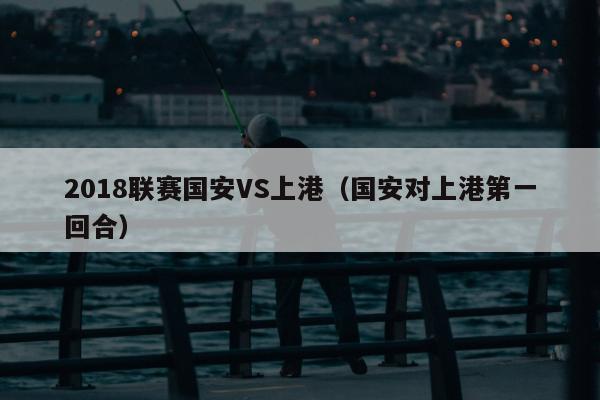 2018联赛国安VS上港（国安对上港第一回合）